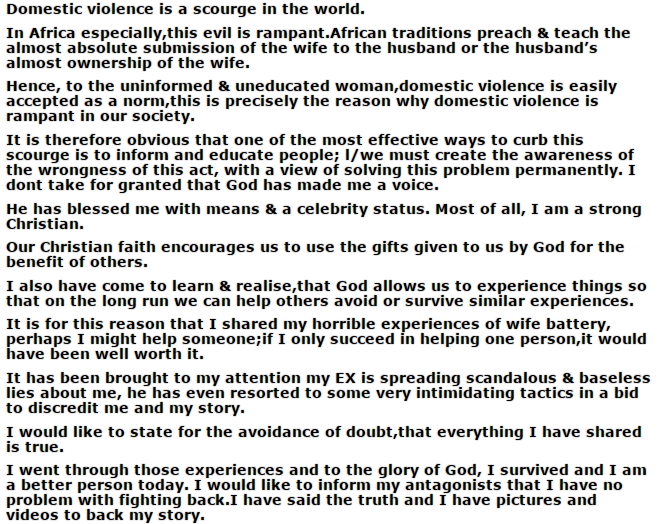 Domestic violence is a scourge in the world.

In Africa especially,this evil is rampant.African traditions preach & teach the almost absolute submission of the wife to the husband or the husband's almost ownership of the wife.

Hence, to the uninformed & uneducated woman,domestic violence is easily accepted as a norm,this is precisely the reason why domestic violence is rampant in our society.

It is therefore obvious that one of the most effective ways to curb this scourge is to inform and educate people; I/we must create the awareness of the wrongness of this act, with a view of solving this problem permanently. I dont take for granted that God has made me a voice.

He has blessed me with means & a celebrity status. Most of all, I am a strong Christian.

Our Christian faith encourages us to use the gifts given to us by God for the benefit of others.

I also have come to learn & realise,that God allows us to experience things so that on the long run we can help others avoid or survive similar experiences.

It is for this reason that I shared my horrible experiences of wife battery, perhaps I might help someone;if I only succeed in helping one person,it would have been well worth it.

It has been brought to my attention my EX is spreading scandalous & baseless lies about me, he has even resorted to some very intimidating tactics in a bid to discredit me and my story.

I would like to state for the avoidance of doubt,that everything I have shared is true.

I went through those experiences and to the glory of God, I survived and I am a better person today. I would like to inform my antagonists that I have no problem with fighting back.I have said the truth and I have pictures and videos to back my story.